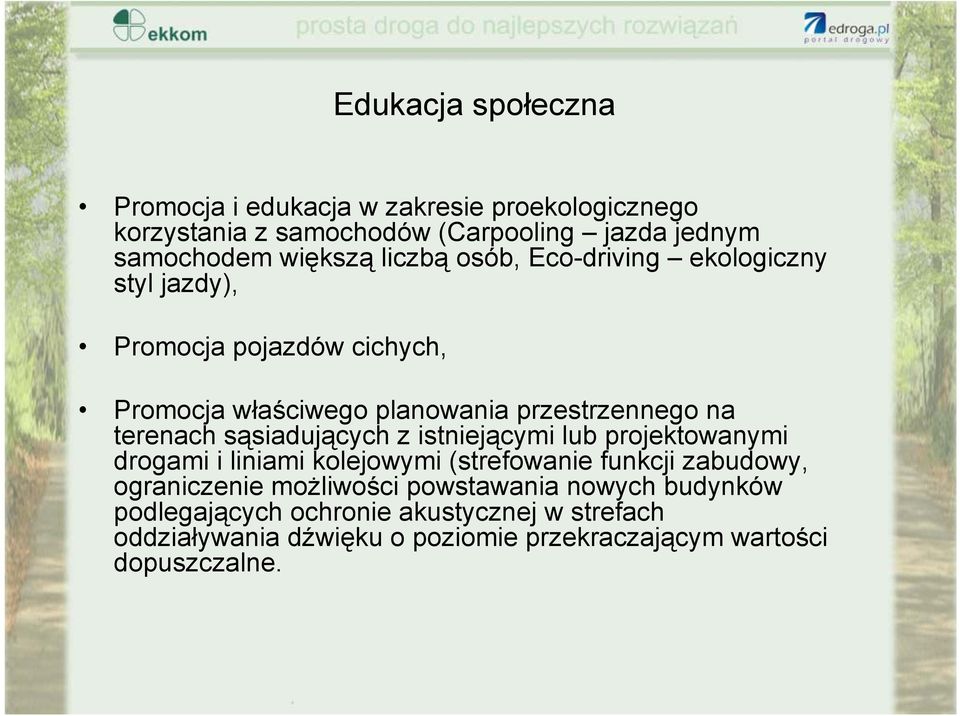 ekkom

prosta droga do najlepszych rozwiązań

edroga.pl
portal drogowy

Edukacja społeczna

• Promocja i edukacja w zakresie proekologicznego korzystania z samochodów (Carpooling – jazda jednym samochodem większą liczbą osób, Eco-driving – ekologiczny styl jazdy),

• Promocja pojazdów cichych,

• Promocja właściwego planowania przestrzennego na terenach sąsiadujących z istniejącymi lub projektowanymi drogami i liniami kolejowymi (strefowanie funkcji zabudowy, ograniczenie możliwości powstawania nowych budynków podlegających ochronie akustycznej w strefach oddziaływania dźwięku o poziomie przekraczającym wartości dopuszczalne.